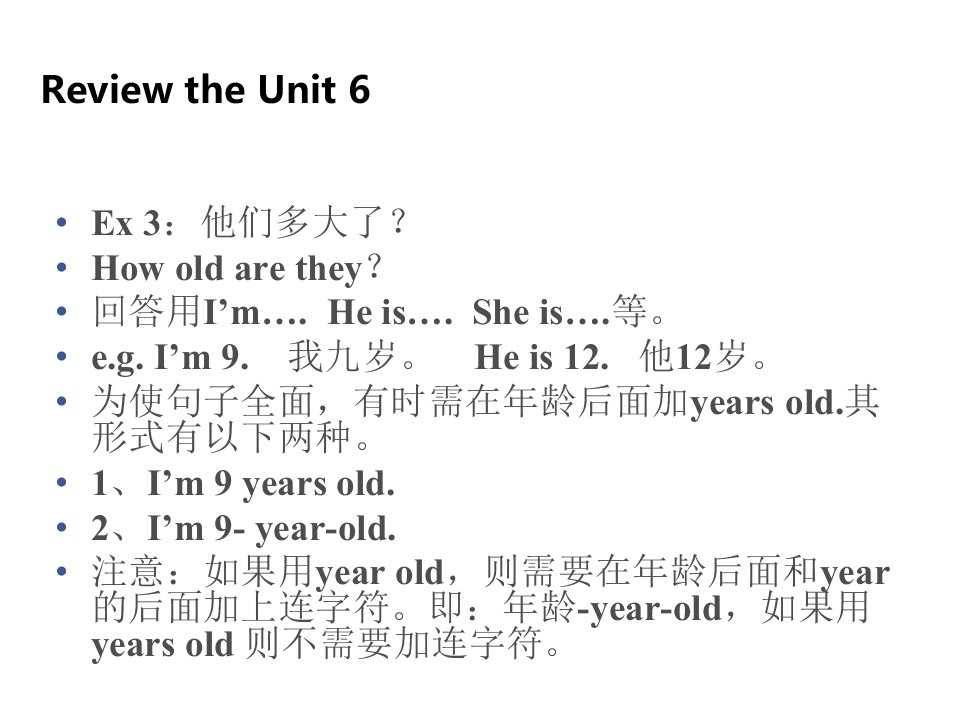 Review the Unit 6

• Ex 3：他们多大了？
• How old are they？
• 回答用I'm…. He is…. She is….等。
• e.g. I'm 9. 我九岁。 He is 12. 他12岁。
• 为使句子全面，有时需在年龄后面加years old.其形式有以下两种。
• 1、I'm 9 years old.
• 2、I'm 9- year-old.
• 注意：如果用year old，则需要在年龄后面和year的后面加上连字符。即：年龄-year-old，如果用years old则不需要加连字符。